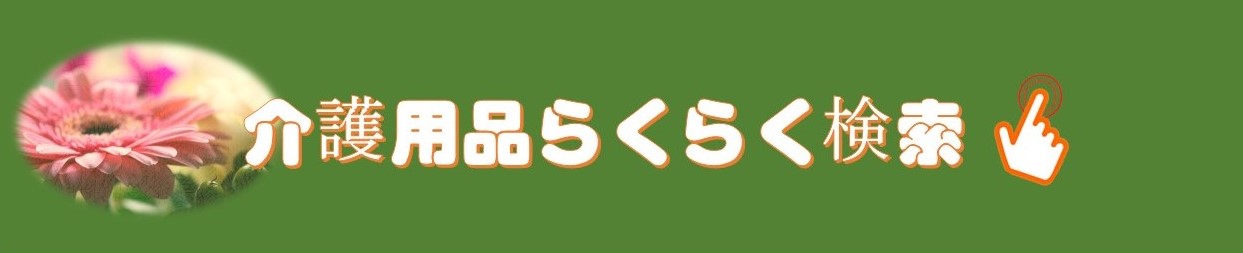 介護用品らくらく検索